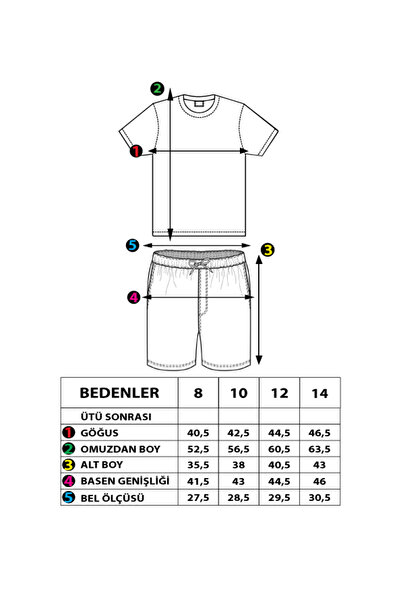 2
1
5
3
4

| BEDENLER | 8 | 10 | 12 | 14 |
|---|---|---|---|---|
| ÜTÜ SONRASI | | | | |
| 1 GÖĞUS | 40,5 | 42,5 | 44,5 | 46,5 |
| 2 OMUZDAN BOY | 52,5 | 56,5 | 60,5 | 63,5 |
| 3 ALT BOY | 35,5 | 38 | 40,5 | 43 |
| 4 BASEN GENİŞLİĞİ | 41,5 | 43 | 44,5 | 46 |
| 5 BEL ÖLÇÜSÜ | 27,5 | 28,5 | 29,5 | 30,5 |